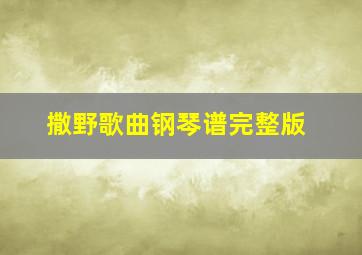 撒野歌曲钢琴谱完整版